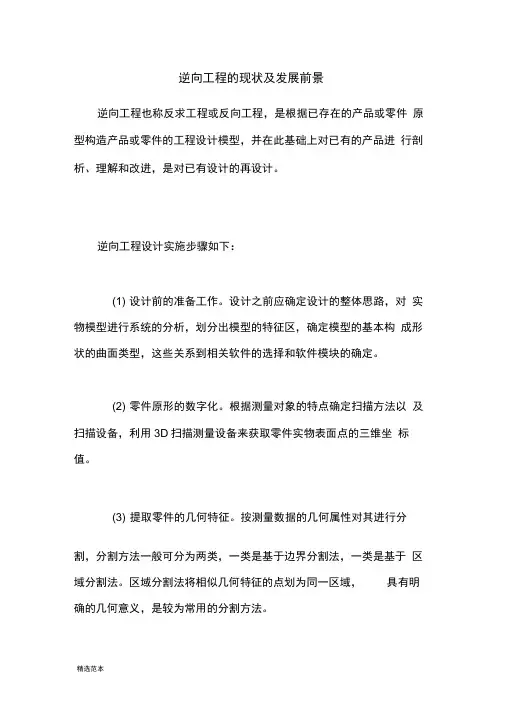 逆向工程的现状及发展前景

逆向工程也称反求工程或反向工程，是根据已存在的产品或零件 原型构造产品或零件的工程设计模型，并在此基础上对已有的产品进 行剖析、理解和改进，是对已有设计的再设计。

逆向工程设计实施步骤如下：

(1) 设计前的准备工作。设计之前应确定设计的整体思路，对 实物模型进行系统的分析，划分出模型的特征区，确定模型的基本构 成形状的曲面类型，这些关系到相关软件的选择和软件模块的确定。

(2) 零件原形的数字化。根据测量对象的特点确定扫描方法以 及扫描设备，利用 3D 扫描测量设备来获取零件实物表面点的三维坐 标值。

(3) 提取零件的几何特征。按测量数据的几何属性对其进行分

割，分割方法一般可分为两类，一类是基于边界分割法，一类是基于 区域分割法。区域分割法将相似几何特征的点划为同一区域， 具有明确的几何意义，是较为常用的分割方法。

精选范本